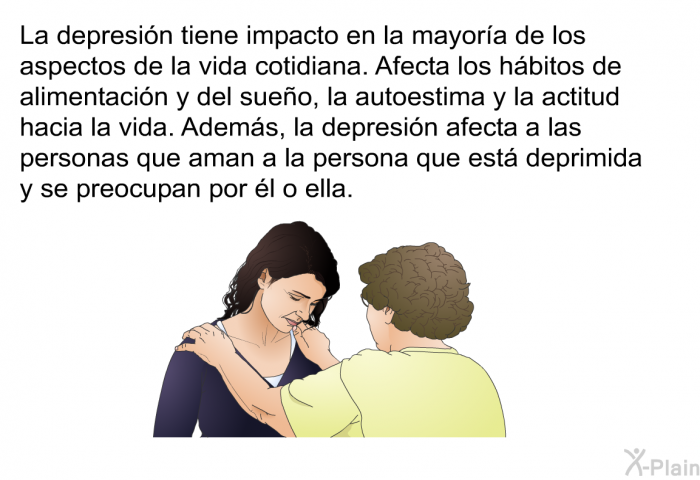 La depresión tiene impacto en la mayoría de los aspectos de la vida cotidiana. Afecta los hábitos de alimentación y del sueño, la autoestima y la actitud hacia la vida. Además, la depresión afecta a las personas que aman a la persona que está deprimida y se preocupan por él o ella.

X-Plain